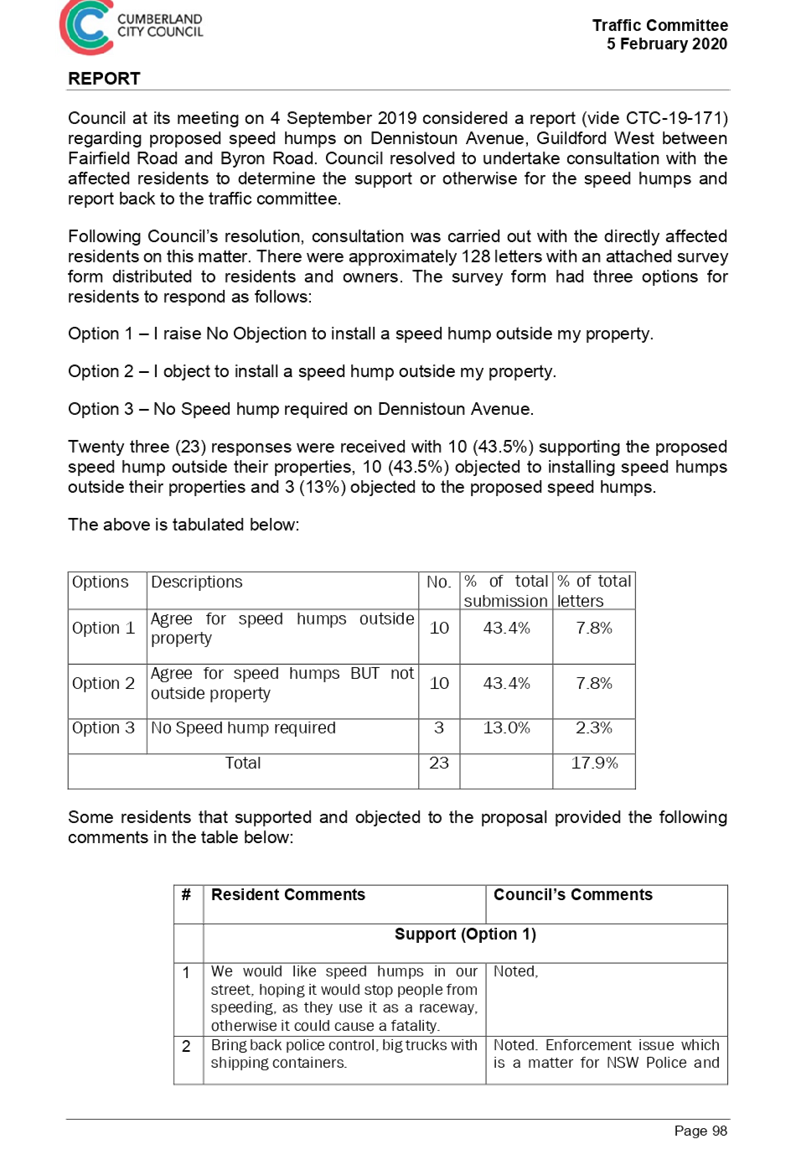 CUMBERLAND CITY COUNCIL

Traffic Committee
5 February 2020

REPORT

Council at its meeting on 4 September 2019 considered a report (vide CTC-19-171) regarding proposed speed humps on Dennistoun Avenue, Guildford West between Fairfield Road and Byron Road. Council resolved to undertake consultation with the affected residents to determine the support or otherwise for the speed humps and report back to the traffic committee.

Following Council's resolution, consultation was carried out with the directly affected residents on this matter. There were approximately 128 letters with an attached survey form distributed to residents and owners. The survey form had three options for residents to respond as follows:

Option 1 – I raise No Objection to install a speed hump outside my property.

Option 2 – I object to install a speed hump outside my property.

Option 3 – No Speed hump required on Dennistoun Avenue.

Twenty three (23) responses were received with 10 (43.5%) supporting the proposed speed hump outside their properties, 10 (43.5%) objected to installing speed humps outside their properties and 3 (13%) objected to the proposed speed humps.

The above is tabulated below:

| Options | Descriptions | No. | % of total submission | % of total letters |
|---|---|---|---|---|
| Option 1 | Agree for speed humps outside property | 10 | 43.4% | 7.8% |
| Option 2 | Agree for speed humps BUT not outside property | 10 | 43.4% | 7.8% |
| Option 3 | No Speed hump required | 3 | 13.0% | 2.3% |
| Total | | 23 | | 17.9% |

Some residents that supported and objected to the proposal provided the following comments in the table below:

| # | Resident Comments | Council's Comments |
|---|---|---|
| | Support (Option 1) | |
| 1 | We would like speed humps in our street, hoping it would stop people from speeding, as they use it as a raceway, otherwise it could cause a fatality. | Noted, |
| 2 | Bring back police control, big trucks with shipping containers. | Noted. Enforcement issue which is a matter for NSW Police and |

Page 98